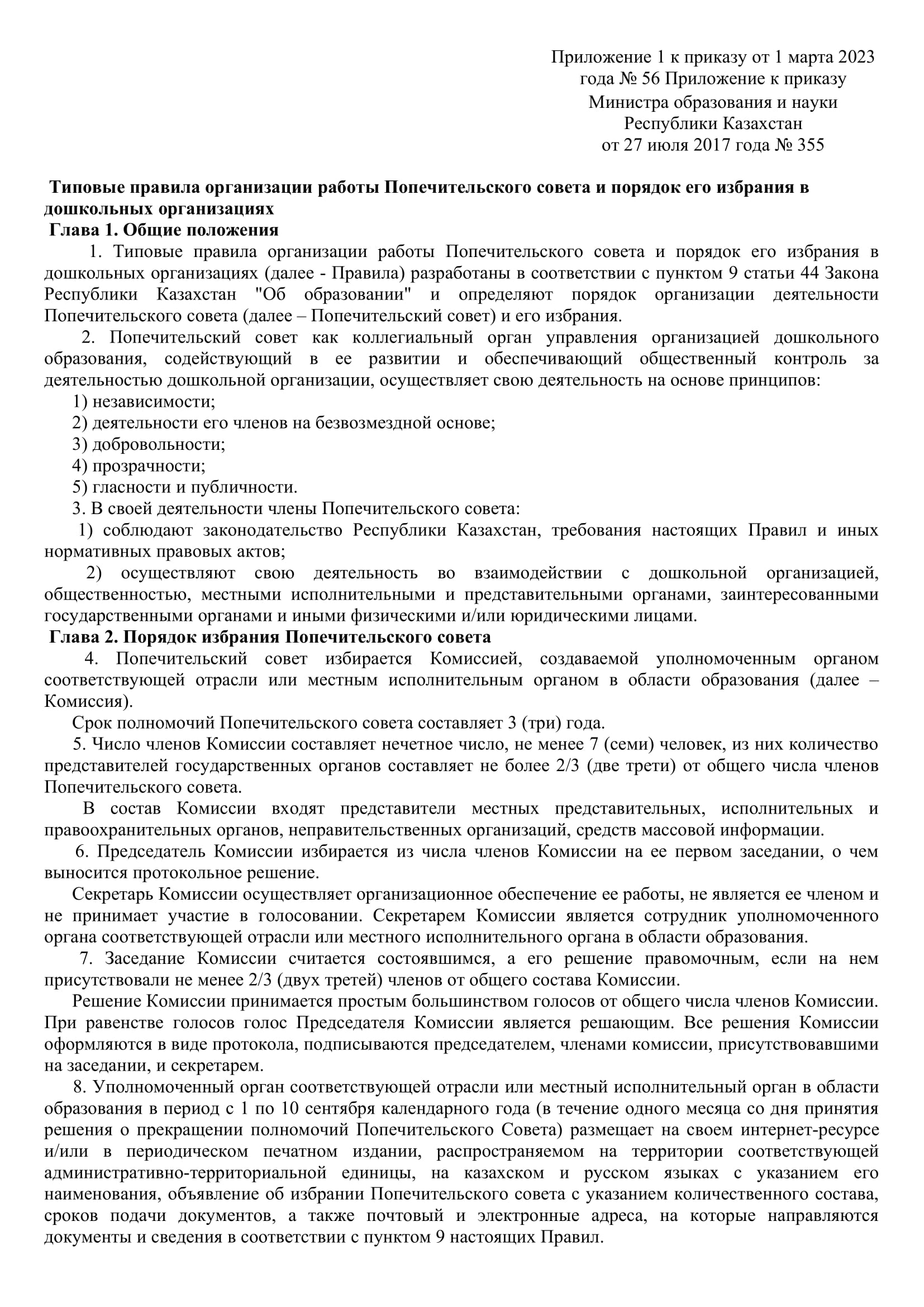 Приложение 1 к приказу от 1 марта 2023 года № 56 Приложение к приказу Министра образования и науки Республики Казахстан от 27 июля 2017 года № 355

Типовые правила организации работы Попечительского совета и порядок его избрания в дошкольных организациях

Глава 1. Общие положения

1. Типовые правила организации работы Попечительского совета и порядок его избрания в дошкольных организациях (далее - Правила) разработаны в соответствии с пунктом 9 статьи 44 Закона Республики Казахстан "Об образовании" и определяют порядок организации деятельности Попечительского совета (далее – Попечительский совет) и его избрания.

2. Попечительский совет как коллегиальный орган управления организацией дошкольного образования, содействующий в ее развитии и обеспечивающий общественный контроль за деятельностью дошкольной организации, осуществляет свою деятельность на основе принципов:

1) независимости;

2) деятельности его членов на безвозмездной основе;

3) добровольности;

4) прозрачности;

5) гласности и публичности.

3. В своей деятельности члены Попечительского совета:

1) соблюдают законодательство Республики Казахстан, требования настоящих Правил и иных нормативных правовых актов;

2) осуществляют свою деятельность во взаимодействии с дошкольной организацией, общественностью, местными исполнительными и представительными органами, заинтересованными государственными органами и иными физическими и/или юридическими лицами.

Глава 2. Порядок избрания Попечительского совета

4. Попечительский совет избирается Комиссией, создаваемой уполномоченным органом соответствующей отрасли или местным исполнительным органом в области образования (далее – Комиссия).

Срок полномочий Попечительского совета составляет 3 (три) года.

5. Число членов Комиссии составляет нечетное число, не менее 7 (семи) человек, из них количество представителей государственных органов составляет не более 2/3 (две трети) от общего числа членов Попечительского совета.

В состав Комиссии входят представители местных представительных, исполнительных и правоохранительных органов, неправительственных организаций, средств массовой информации.

6. Председатель Комиссии избирается из числа членов Комиссии на ее первом заседании, о чем выносится протокольное решение.

Секретарь Комиссии осуществляет организационное обеспечение ее работы, не является ее членом и не принимает участие в голосовании. Секретарем Комиссии является сотрудник уполномоченного органа соответствующей отрасли или местного исполнительного органа в области образования.

7. Заседание Комиссии считается состоявшимся, а его решение правомочным, если на нем присутствовали не менее 2/3 (двух третей) членов от общего состава Комиссии.

Решение Комиссии принимается простым большинством голосов от общего числа членов Комиссии. При равенстве голосов голос Председателя Комиссии является решающим. Все решения Комиссии оформляются в виде протокола, подписываются председателем, членами комиссии, присутствовавшими на заседании, и секретарем.

8. Уполномоченный орган соответствующей отрасли или местный исполнительный орган в области образования в период с 1 по 10 сентября календарного года (в течение одного месяца со дня принятия решения о прекращении полномочий Попечительского Совета) размещает на своем интернет-ресурсе и/или в периодическом печатном издании, распространяемом на территории соответствующей административно-территориальной единицы, на казахском и русском языках с указанием его наименования, объявление об избрании Попечительского совета с указанием количественного состава, сроков подачи документов, а также почтовый и электронные адреса, на которые направляются документы и сведения в соответствии с пунктом 9 настоящих Правил.